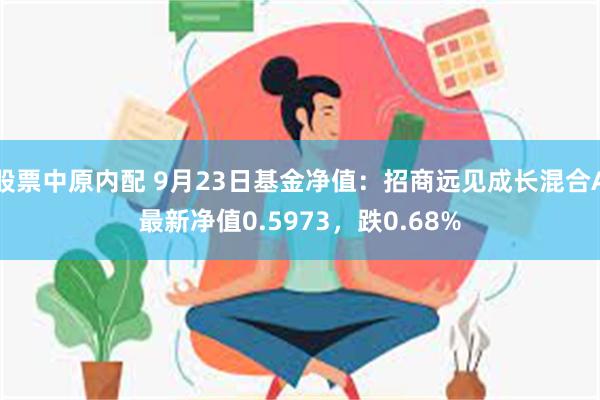 股票中原内配 9月23日基金净值：招商远见成长混合A最新净值0.5973，跌0.68%